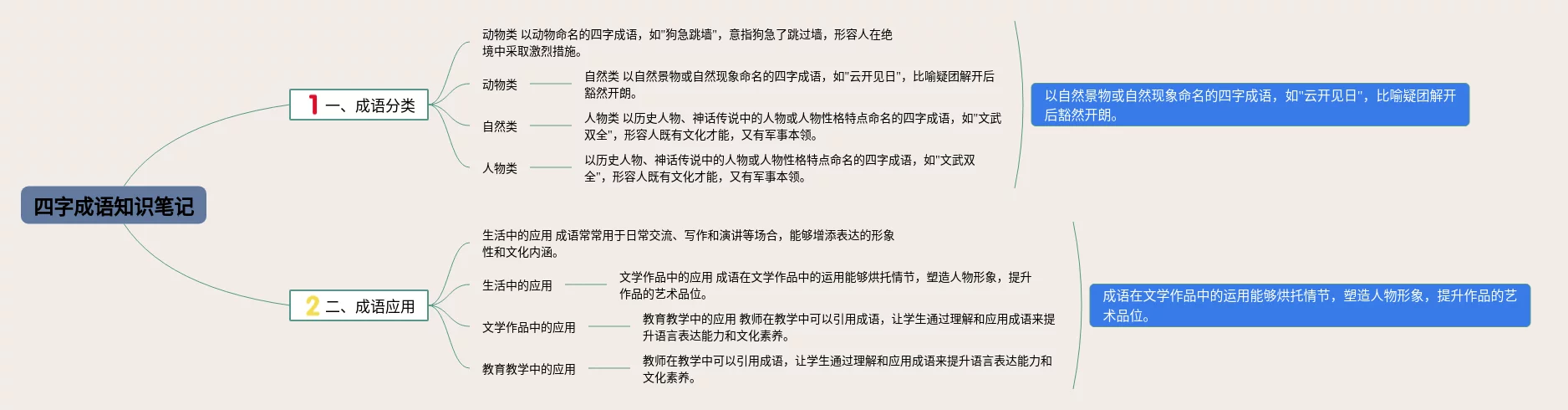 四字成语知识笔记

1 一、成语分类

动物类 以动物命名的四字成语，如"狗急跳墙"，意指狗急了跳过墙，形容人在绝境中采取激烈措施。

动物类

自然类 以自然景物或自然现象命名的四字成语，如"云开见日"，比喻疑团解开后豁然开朗。

自然类

人物类 以历史人物、神话传说中的人物或人物性格特点命名的四字成语，如"文武双全"，形容人既有文化才能，又有军事本领。

人物类

以历史人物、神话传说中的人物或人物性格特点命名的四字成语，如"文武双全"，形容人既有文化才能，又有军事本领。

以自然景物或自然现象命名的四字成语，如"云开见日"，比喻疑团解开后豁然开朗。

2 二、成语应用

生活中的应用 成语常常用于日常交流、写作和演讲等场合，能够增添表达的形象性和文化内涵。

生活中的应用

文学作品中的应用 成语在文学作品中的运用能够烘托情节，塑造人物形象，提升作品的艺术品位。

文学作品中的应用

教育教学中的应用 教师在教学中可以引用成语，让学生通过理解和应用成语来提升语言表达能力和文化素养。

教育教学中的应用

教师在教学中可以引用成语，让学生通过理解和应用成语来提升语言表达能力和文化素养。

成语在文学作品中的运用能够烘托情节，塑造人物形象，提升作品的艺术品位。